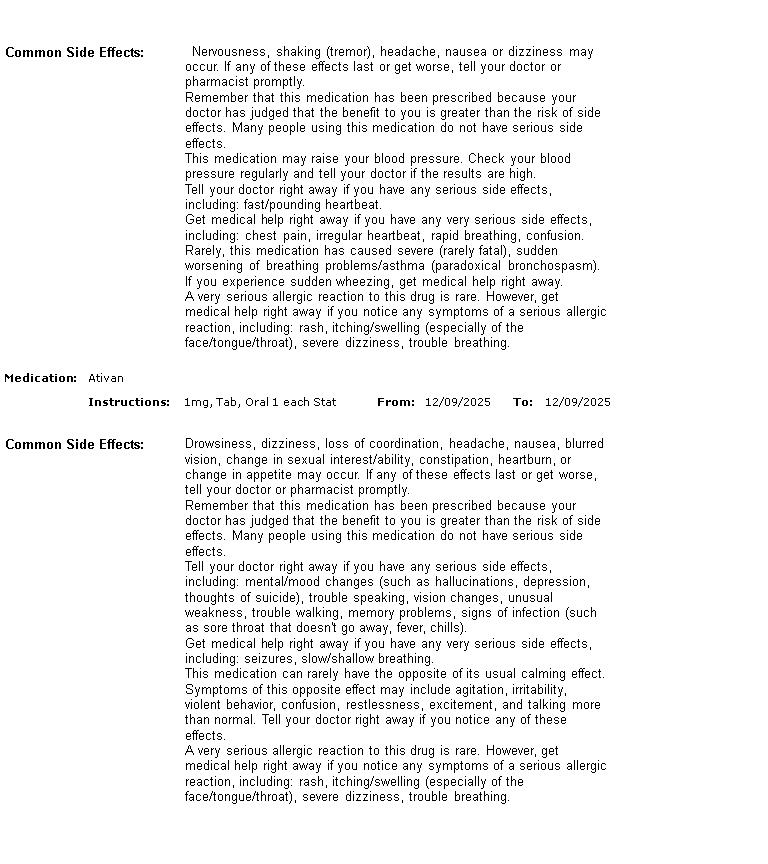 Common Side Effects:

Nervousness, shaking (tremor), headache, nausea or dizziness may occur. If any of these effects last or get worse, tell your doctor or pharmacist promptly.
Remember that this medication has been prescribed because your doctor has judged that the benefit to you is greater than the risk of side effects. Many people using this medication do not have serious side effects.
This medication may raise your blood pressure. Check your blood pressure regularly and tell your doctor if the results are high.
Tell your doctor right away if you have any serious side effects, including: fast/pounding heartbeat.
Get medical help right away if you have any very serious side effects, including: chest pain, irregular heartbeat, rapid breathing, confusion.
Rarely, this medication has caused severe (rarely fatal), sudden worsening of breathing problems/asthma (paradoxical bronchospasm). If you experience sudden wheezing, get medical help right away.
A very serious allergic reaction to this drug is rare. However, get medical help right away if you notice any symptoms of a serious allergic reaction, including: rash, itching/swelling (especially of the face/tongue/throat), severe dizziness, trouble breathing.

Medication: Ativan

Instructions: 1mg, Tab, Oral 1 each Stat From: 12/09/2025 To: 12/09/2025

Common Side Effects:

Drowsiness, dizziness, loss of coordination, headache, nausea, blurred vision, change in sexual interest/ability, constipation, heartburn, or change in appetite may occur. If any of these effects last or get worse, tell your doctor or pharmacist promptly.
Remember that this medication has been prescribed because your doctor has judged that the benefit to you is greater than the risk of side effects. Many people using this medication do not have serious side effects.
Tell your doctor right away if you have any serious side effects, including: mental/mood changes (such as hallucinations, depression, thoughts of suicide), trouble speaking, vision changes, unusual weakness, trouble walking, memory problems, signs of infection (such as sore throat that doesn't go away, fever, chills).
Get medical help right away if you have any very serious side effects, including: seizures, slow/shallow breathing.
This medication can rarely have the opposite of its usual calming effect. Symptoms of this opposite effect may include agitation, irritability, violent behavior, confusion, restlessness, excitement, and talking more than normal. Tell your doctor right away if you notice any of these effects.
A very serious allergic reaction to this drug is rare. However, get medical help right away if you notice any symptoms of a serious allergic reaction, including: rash, itching/swelling (especially of the face/tongue/throat), severe dizziness, trouble breathing.